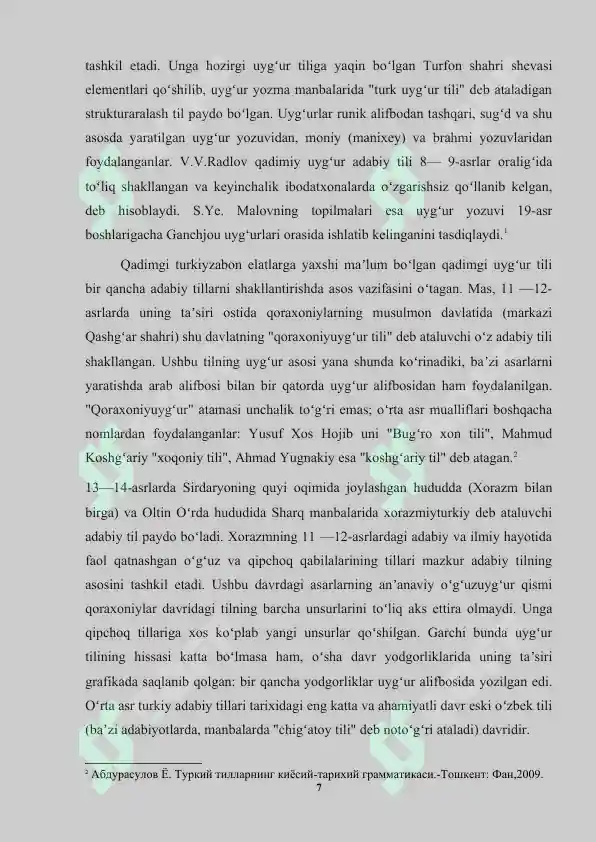 tashkil etadi. Unga hozirgi uyg'ur tiliga yaqin bo'lgan Turfon shahri shevasi elementlari qo'shilib, uyg'ur yozma manbalarida "turk uyg'ur tili" deb ataladigan strukturaralash til paydo bo'lgan. Uyg'urlar runik alifbodan tashqari, sug'd va shu asosda yaratilgan uyg'ur yozuvidan, moniy (manixey) va brahmi yozuvlaridan foydalanganlar. V.V.Radlov qadimiy uyg'ur adabiy tili 8— 9-asrlar oralig'ida to'liq shakllangan va keyinchalik ibodatxonalarda o'zgarishsiz qo'llanib kelgan, deb hisoblaydi. S.Ye. Malovning topilmalari esa uyg'ur yozuvi 19-asr boshlarigacha Ganchjou uyg'urlari orasida ishlatib kelinganini tasdiqlaydi.$^{1}$

Qadimgi turkiyzabon elatlarga yaxshi ma'lum bo'lgan qadimgi uyg'ur tili bir qancha adabiy tillarni shakllantirishda asos vazifasini o'tagan. Mas, 11 —12-asrlarda uning ta'siri ostida qoraxoniylarning musulmon davlatida (markazi Qashg'ar shahri) shu davlatning "qoraxoniyuyg'ur tili" deb ataluvchi o'z adabiy tili shakllangan. Ushbu tilning uyg'ur asosi yana shunda ko'rinadiki, ba'zi asarlarni yaratishda arab alifbosi bilan bir qatorda uyg'ur alifbosidan ham foydalanilgan. "Qoraxoniyuyg'ur" atamasi unchalik to'g'ri emas; o'rta asr mualliflari boshqacha nomlardan foydalanganlar: Yusuf Xos Hojib uni "Bug'ro xon tili", Mahmud Koshg'ariy "xoqoniy tili", Ahmad Yugnakiy esa "koshg'ariy til" deb atagan.$^{2}$

13—14-asrlarda Sirdaryoning quyi oqimida joylashgan hududda (Xorazm bilan birga) va Oltin O'rda hududida Sharq manbalarida xorazmiyturkiy deb ataluvchi adabiy til paydo bo'ladi. Xorazmning 11 —12-asrlardagi adabiy va ilmiy hayotida faol qatnashgan o'g'uz va qipchoq qabilalarining tillari mazkur adabiy tilning asosini tashkil etadi. Ushbu davrdagi asarlarning an'anaviy o'g'uzuyg'ur qismi qoraxoniylar davridagi tilning barcha unsurlarini to'liq aks ettira olmaydi. Unga qipchoq tillariga xos ko'plab yangi unsurlar qo'shilgan. Garchi bunda uyg'ur tilining hissasi katta bo'lmasa ham, o'sha davr yodgorliklarida uning ta'siri grafikada saqlanib qolgan: bir qancha yodgorliklar uyg'ur alifbosida yozilgan edi. O'rta asr turkiy adabiy tillari tarixidagi eng katta va ahamiyatli davr eski o'zbek tili (ba'zi adabiyotlarda, manbalarda "chig'atoy tili" deb noto'g'ri ataladi) davridir.

$^{2}$ Абдурасулов Ё. Туркий тилларнинг киёсий-тарихий грамматикаси.-Тошкент: Фан,2009.

7